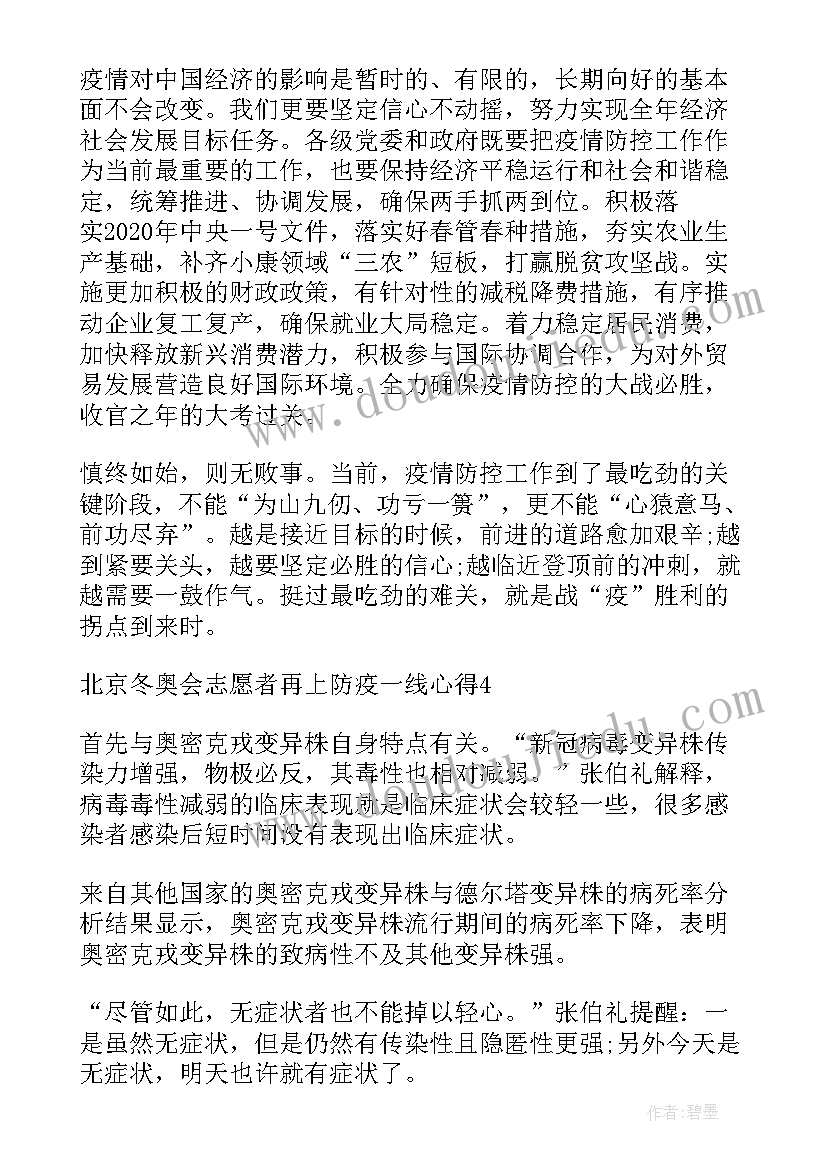 疫情对中国经济的影响是暂时的、有限的，长期向好的基本面不会改变。我们更要坚定信心不动摇，努力实现全年经济社会发展目标任务。各级党委和政府既要把疫情防控工作作为当前最重要的工作，也要保持经济平稳运行和社会和谐稳定，统筹推进、协调发展，确保两手抓两到位。积极落实2020年中央一号文件，落实好春管春种措施，夯实农业生产基础，补齐小康领域“三农”短板，打赢脱贫攻坚战。实施更加积极的财政政策，有针对性的减税降费措施，有序推动企业复工复产，确保就业大局稳定。着力稳定居民消费，加快释放新兴消费潜力，积极参与国际协调合作，为对外贸易发展营造良好国际环境。全力确保疫情防控的大战必胜，收官之年的大考过关。

慎终如始，则无败事。当前，疫情防控工作到了最吃劲的关键阶段，不能“为山九仞、功亏一篑”，更不能“心猿意马、前功尽弃”。越是接近目标的时候，前进的道路愈加艰辛;越到紧要关头，越要坚定必胜的信心;越临近登顶前的冲刺，就越需要一鼓作气。挺过最吃劲的难关，就是战“疫”胜利的拐点到来时。

北京冬奥会志愿者再上防疫一线心得4

首先与奥密克戎变异株自身特点有关。“新冠病毒变异株传染力增强，物极必反，其毒性也相对减弱。”张伯礼解释，病毒毒性减弱的临床表现就是临床症状会较轻一些，很多感染者感染后短时间没有表现出临床症状。

来自其他国家的奥密克戎变异株与德尔塔变异株的病死率分析结果显示，奥密克戎变异株流行期间的病死率下降，表明奥密克戎变异株的致病性不及其他变异株强。

“尽管如此，无症状者也不能掉以轻心。”张伯礼提醒：一是虽然无症状，但是仍然有传染性且隐匿性更强;另外今天是无症状，明天也许就有症状了。

作者:碧墨